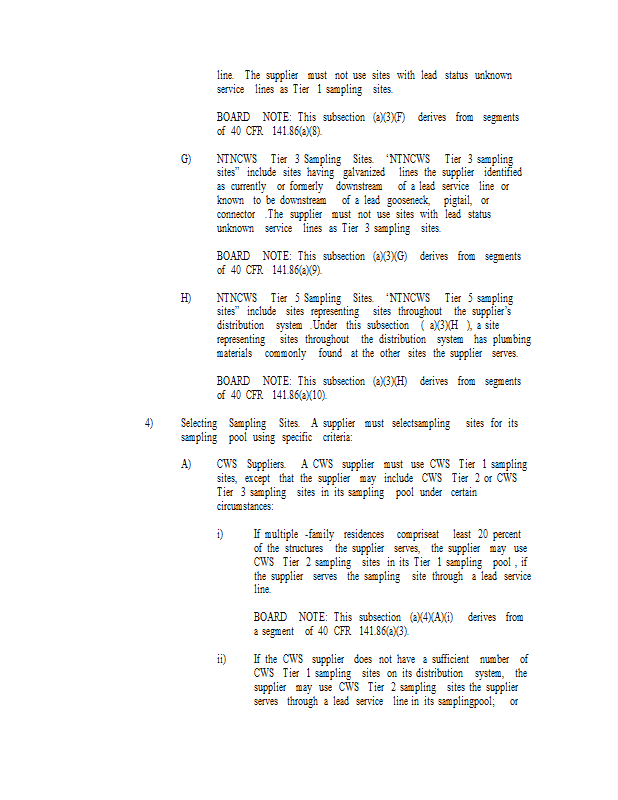 line. The supplier must not use sites with lead status unknown service lines as Tier 1 sampling sites.

BOARD NOTE: This subsection (a)(3)(F) derives from segments of 40 CFR 141.86(a)(8).

G) NTNCWS Tier 3 Sampling Sites. "NTNCWS Tier 3 sampling sites" include sites having galvanized lines the supplier identified as currently or formerly downstream of a lead service line or known to be downstream of a lead gooseneck, pigtail, or connector .The supplier must not use sites with lead status unknown service lines as Tier 3 sampling sites.

BOARD NOTE: This subsection (a)(3)(G) derives from segments of 40 CFR 141.86(a)(9).

H) NTNCWS Tier 5 Sampling Sites. "NTNCWS Tier 5 sampling sites" include sites representing sites throughout the supplier's distribution system .Under this subsection ( a)(3)(H ), a site representing sites throughout the distribution system has plumbing materials commonly found at the other sites the supplier serves.

BOARD NOTE: This subsection (a)(3)(H) derives from segments of 40 CFR 141.86(a)(10).

4) Selecting Sampling Sites. A supplier must selectsampling sites for its sampling pool using specific criteria:

A) CWS Suppliers. A CWS supplier must use CWS Tier 1 sampling sites, except that the supplier may include CWS Tier 2 or CWS Tier 3 sampling sites in its sampling pool under certain circumstances:

i) If multiple -family residences compriseat least 20 percent of the structures the supplier serves, the supplier may use CWS Tier 2 sampling sites in its Tier 1 sampling pool , if the supplier serves the sampling site through a lead service line.

BOARD NOTE: This subsection (a)(4)(A)(i) derives from a segment of 40 CFR 141.86(a)(3).

ii) If the CWS supplier does not have a sufficient number of CWS Tier 1 sampling sites on its distribution system, the supplier may use CWS Tier 2 sampling sites the supplier serves through a lead service line in its samplingpool; or